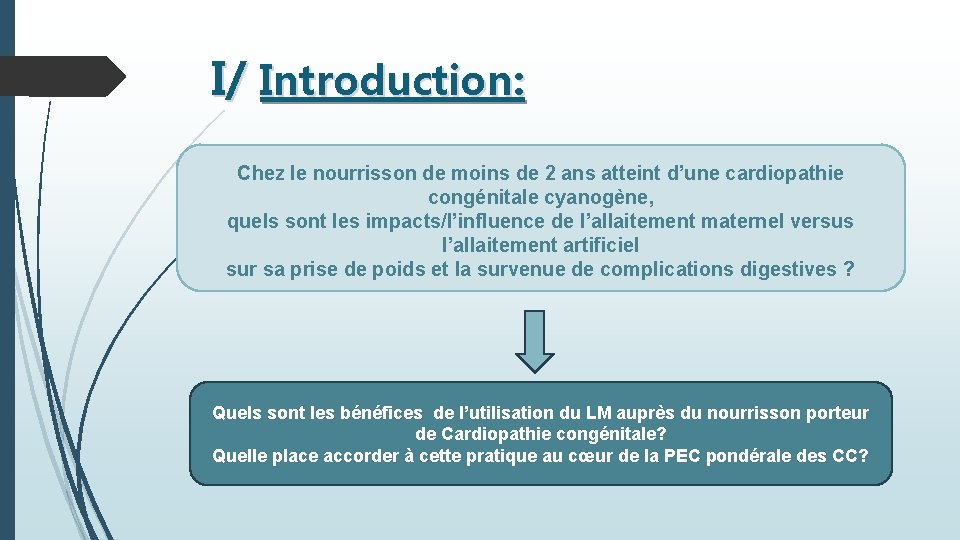 I/ Introduction:

Chez le nourrisson de moins de 2 ans atteint d’une cardiopathie congénitale cyanogène,
quels sont les impacts/l’influence de l’allaitement maternel versus l’allaitement artificiel
sur sa prise de poids et la survenue de complications digestives ?

Quels sont les bénéfices de l’utilisation du LM auprès du nourrisson porteur de Cardiopathie congénitale?
Quelle place accorder à cette pratique au cœur de la PEC pondérale des CC?